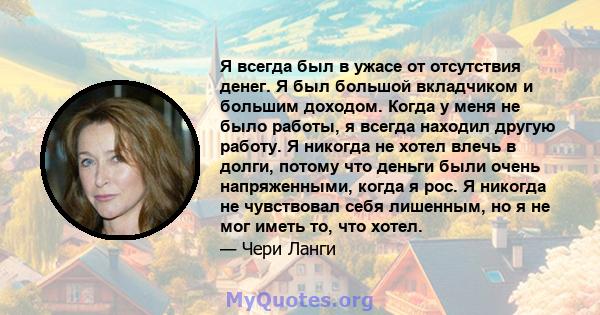 Я всегда был в ужасе от отсутствия денег. Я был большой вкладчиком и большим доходом. Когда у меня не было работы, я всегда находил другую работу. Я никогда не хотел влечь в долги, потому что деньги были очень напряженными, когда я рос. Я никогда не чувствовал себя лишенным, но я не мог иметь то, что хотел.

— Чери Ланги

MyQuotes.org